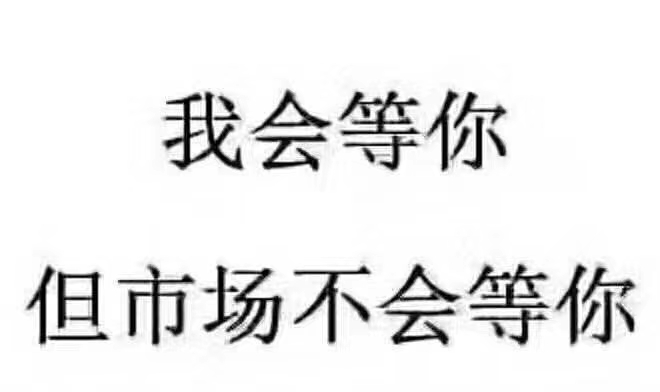 我会等你

但市场不会等你